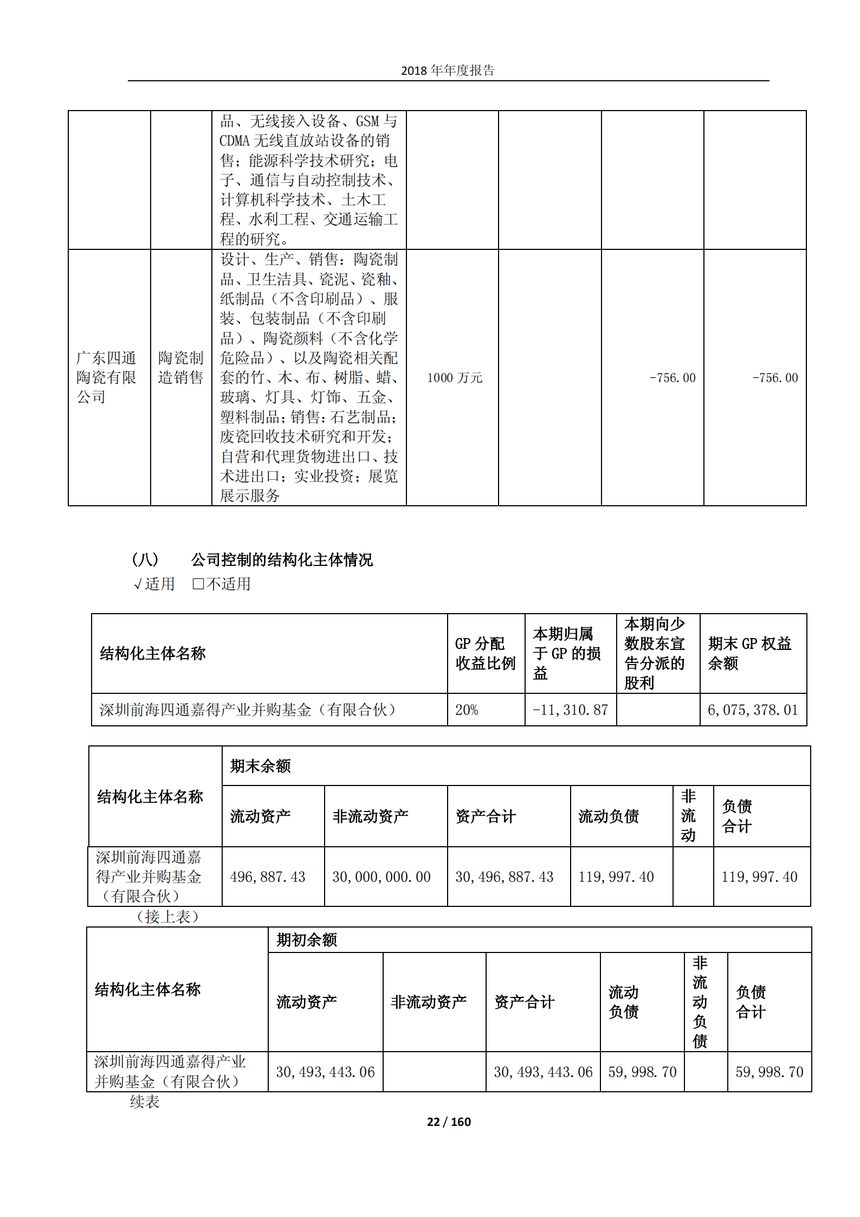 2018 年年度报告

|  |  |  |  |  |  |  |
|---|---|---|---|---|---|---|
|  |  | 品、无线接入设备、GSM 与 CDMA 无线直放站设备的销售；能源科学技术研究；电子、通信与自动控制技术、计算机科学技术、土木工程、水利工程、交通运输工程的研究。 |  |  |  |  |
| 广东四通陶瓷有限公司 | 陶瓷制造销售 | 设计、生产、销售：陶瓷制品、卫生洁具、瓷泥、瓷釉、纸制品（不含印刷品）、服装、包装制品（不含印刷品）、陶瓷颜料（不含化学危险品）、以及陶瓷相关配套的竹、木、布、树脂、蜡、玻璃、灯具、灯饰、五金、塑料制品；销售：石艺制品；废瓷回收技术研究和开发；自营和代理货物进出口、技术进出口；实业投资；展览展示服务 | 1000 万元 |  | -756.00 | -756.00 |

（八） 公司控制的结构化主体情况
√适用 □不适用

| 结构化主体名称 | GP 分配收益比例 | 本期归属于 GP 的损益 | 本期向少数股东宣告分派的股利 | 期末 GP 权益余额 |
|---|---|---|---|---|
| 深圳前海四通嘉得产业并购基金（有限合伙） | 20% | -11，310.87 |  | 6，075，378.01 |

| 结构化主体名称 | 期末余额 |  |  |  |  |  |
|---|---|---|---|---|---|---|
|  | 流动资产 | 非流动资产 | 资产合计 | 流动负债 | 非流动 | 负债合计 |
| 深圳前海四通嘉得产业并购基金（有限合伙） | 496，887.43 | 30，000，000.00 | 30，496，887.43 | 119，997.40 |  | 119，997.40 |

（接上表）

| 结构化主体名称 | 期初余额 |  |  |  |  |  |
|---|---|---|---|---|---|---|
|  | 流动资产 | 非流动资产 | 资产合计 | 流动负债 | 非流动负债 | 负债合计 |
| 深圳前海四通嘉得产业并购基金（有限合伙） | 30，493，443.06 |  | 30，493，443.06 | 59，998.70 |  | 59，998.70 |

续表

22 / 160